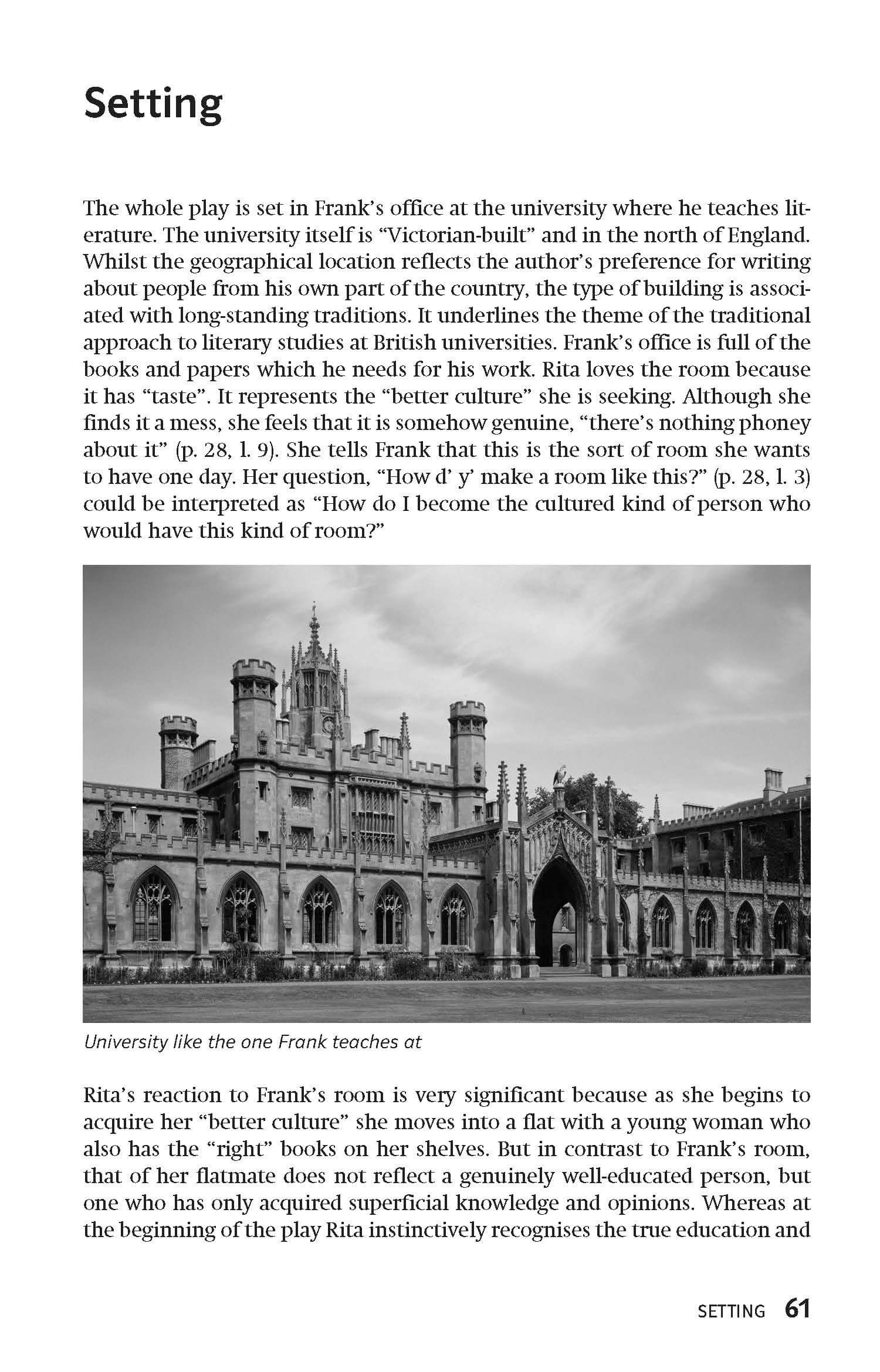 Setting

The whole play is set in Frank's office at the university where he teaches literature. The university itself is "Victorian-built" and in the north of England. Whilst the geographical location reflects the author's preference for writing about people from his own part of the country, the type of building is associated with long-standing traditions. It underlines the theme of the traditional approach to literary studies at British universities. Frank's office is full of the books and papers which he needs for his work. Rita loves the room because it has "taste". It represents the "better culture" she is seeking. Although she finds it a mess, she feels that it is somehow genuine, "there's nothing phoney about it" (p. 28, l. 9). She tells Frank that this is the sort of room she wants to have one day. Her question, "How d' y' make a room like this?" (p. 28, l. 3) could be interpreted as "How do I become the cultured kind of person who would have this kind of room?"

University like the one Frank teaches at

Rita's reaction to Frank's room is very significant because as she begins to acquire her "better culture" she moves into a flat with a young woman who also has the "right" books on her shelves. But in contrast to Frank's room, that of her flatmate does not reflect a genuinely well-educated person, but one who has only acquired superficial knowledge and opinions. Whereas at the beginning of the play Rita instinctively recognises the true education and

SETTING 61